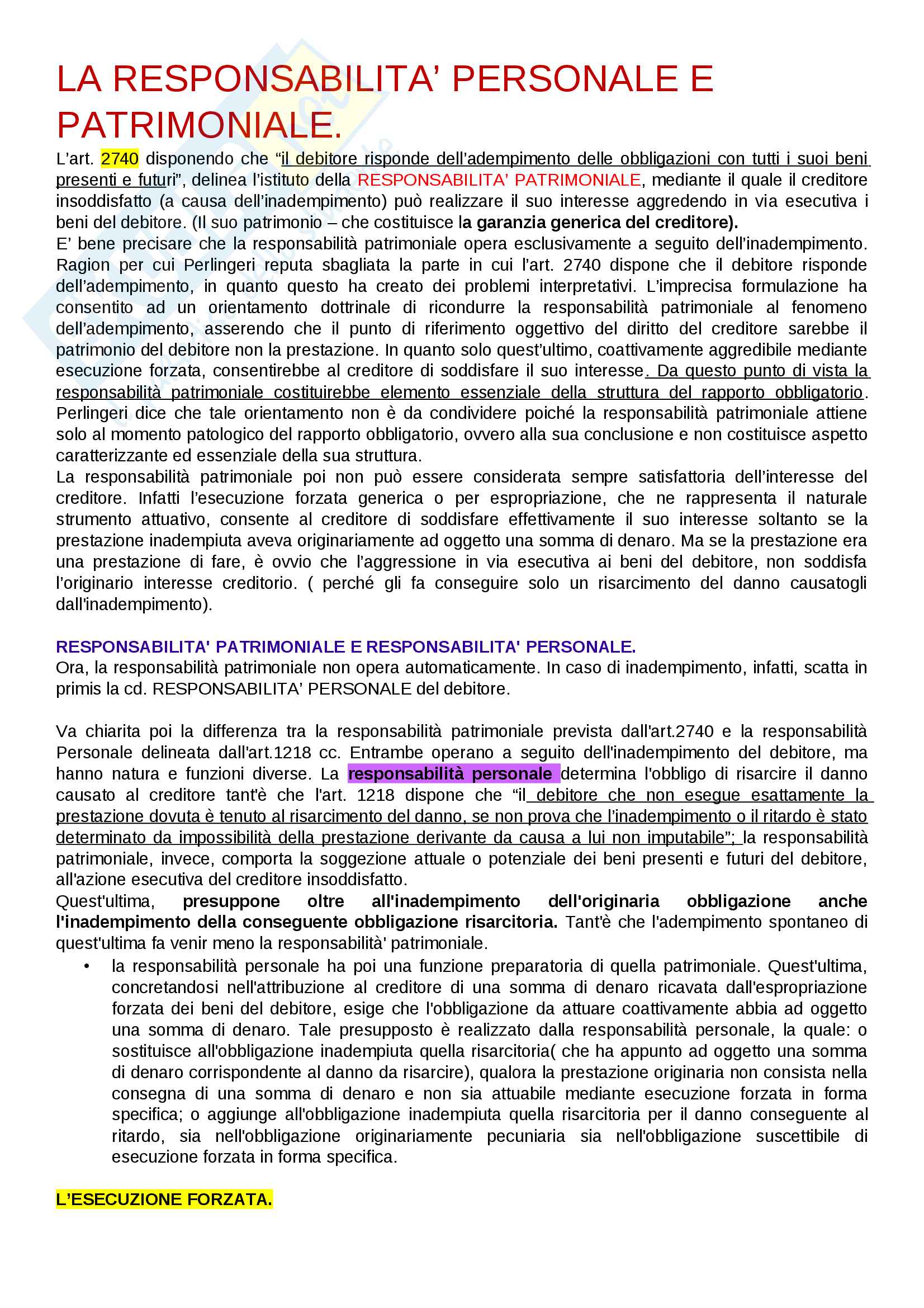 LA RESPONSABILITA' PERSONALE E PATRIMONIALE.

L'art. 2740 disponendo che "il debitore risponde dell'adempimento delle obbligazioni con tutti i suoi beni presenti e futuri", delinea l'istituto della RESPONSABILITA' PATRIMONIALE, mediante il quale il creditore insoddisfatto (a causa dell'inadempimento) può realizzare il suo interesse aggredendo in via esecutiva i beni del debitore. (Il suo patrimonio – che costituisce la garanzia generica del creditore).
E' bene precisare che la responsabilità patrimoniale opera esclusivamente a seguito dell'inadempimento. Ragion per cui Perlingeri reputa sbagliata la parte in cui l'art. 2740 dispone che il debitore risponde dell'adempimento, in quanto questo ha creato dei problemi interpretativi. L'imprecisa formulazione ha consentito ad un orientamento dottrinale di ricondurre la responsabilità patrimoniale al fenomeno dell'adempimento, asserendo che il punto di riferimento oggettivo del diritto del creditore sarebbe il patrimonio del debitore non la prestazione. In quanto solo quest'ultimo, coattivamente aggredibile mediante esecuzione forzata, consentirebbe al creditore di soddisfare il suo interesse. Da questo punto di vista la responsabilità patrimoniale costituirebbe elemento essenziale della struttura del rapporto obbligatorio. Perlingeri dice che tale orientamento non è da condividere poiché la responsabilità patrimoniale attiene solo al momento patologico del rapporto obbligatorio, ovvero alla sua conclusione e non costituisce aspetto caratterizzante ed essenziale della sua struttura.
La responsabilità patrimoniale poi non può essere considerata sempre satisfattoria dell'interesse del creditore. Infatti l'esecuzione forzata generica o per espropriazione, che ne rappresenta il naturale strumento attuativo, consente al creditore di soddisfare effettivamente il suo interesse soltanto se la prestazione inadempiuta aveva originariamente ad oggetto una somma di denaro. Ma se la prestazione era una prestazione di fare, è ovvio che l'aggressione in via esecutiva ai beni del debitore, non soddisfa l'originario interesse creditorio. ( perché gli fa conseguire solo un risarcimento del danno causatogli dall'inadempimento).

RESPONSABILITA' PATRIMONIALE E RESPONSABILITA' PERSONALE.
Ora, la responsabilità patrimoniale non opera automaticamente. In caso di inadempimento, infatti, scatta in primis la cd. RESPONSABILITA' PERSONALE del debitore.

Va chiarita poi la differenza tra la responsabilità patrimoniale prevista dall'art.2740 e la responsabilità Personale delineata dall'art.1218 cc. Entrambe operano a seguito dell'inadempimento del debitore, ma hanno natura e funzioni diverse. La responsabilità personale determina l'obbligo di risarcire il danno causato al creditore tant'è che l'art. 1218 dispone che "il debitore che non esegue esattamente la prestazione dovuta è tenuto al risarcimento del danno, se non prova che l'inadempimento o il ritardo è stato determinato da impossibilità della prestazione derivante da causa a lui non imputabile"; la responsabilità patrimoniale, invece, comporta la soggezione attuale o potenziale dei beni presenti e futuri del debitore, all'azione esecutiva del creditore insoddisfatto.
Quest'ultima, presuppone oltre all'inadempimento dell'originaria obbligazione anche l'inadempimento della conseguente obbligazione risarcitoria. Tant'è che l'adempimento spontaneo di quest'ultima fa venir meno la responsabilità' patrimoniale.
• la responsabilità personale ha poi una funzione preparatoria di quella patrimoniale. Quest'ultima, concretandosi nell'attribuzione al creditore di una somma di denaro ricavata dall'espropriazione forzata dei beni del debitore, esige che l'obbligazione da attuare coattivamente abbia ad oggetto una somma di denaro. Tale presupposto è realizzato dalla responsabilità personale, la quale: o sostituisce all'obbligazione inadempiuta quella risarcitoria( che ha appunto ad oggetto una somma di denaro corrispondente al danno da risarcire), qualora la prestazione originaria non consista nella consegna di una somma di denaro e non sia attuabile mediante esecuzione forzata in forma specifica; o aggiunge all'obbligazione inadempiuta quella risarcitoria per il danno conseguente al ritardo, sia nell'obbligazione originariamente pecuniaria sia nell'obbligazione suscettibile di esecuzione forzata in forma specifica.

L'ESECUZIONE FORZATA.